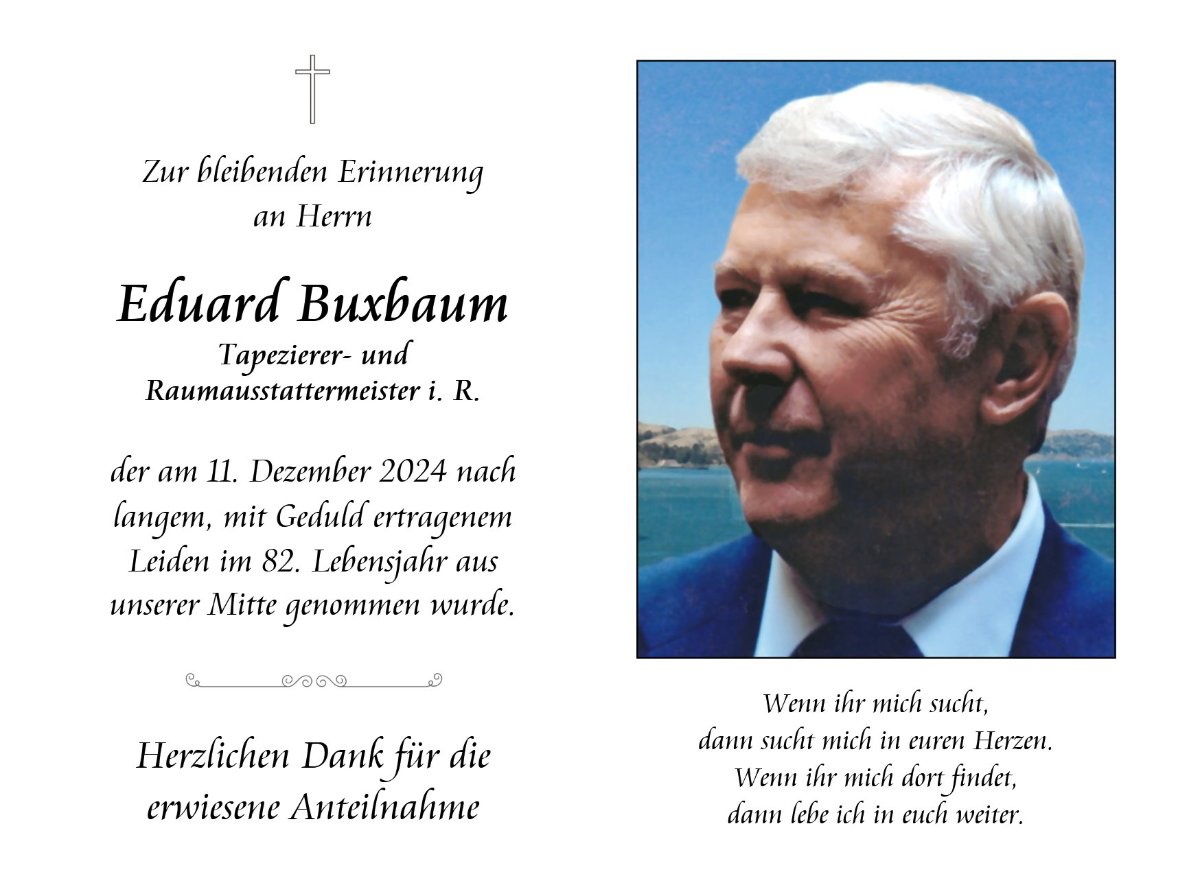 Zur bleibenden Erinnerung an Herrn

Eduard Buxbaum

Tapezierer- und Raumausstattermeister i. R.

der am 11. Dezember 2024 nach langem, mit Geduld ertragenem Leiden im 82. Lebensjahr aus unserer Mitte genommen wurde.

Herzlichen Dank für die erwiesene Anteilnahme

Wenn ihr mich sucht,
dann sucht mich in euren Herzen.
Wenn ihr mich dort findet,
dann lebe ich in euch weiter.